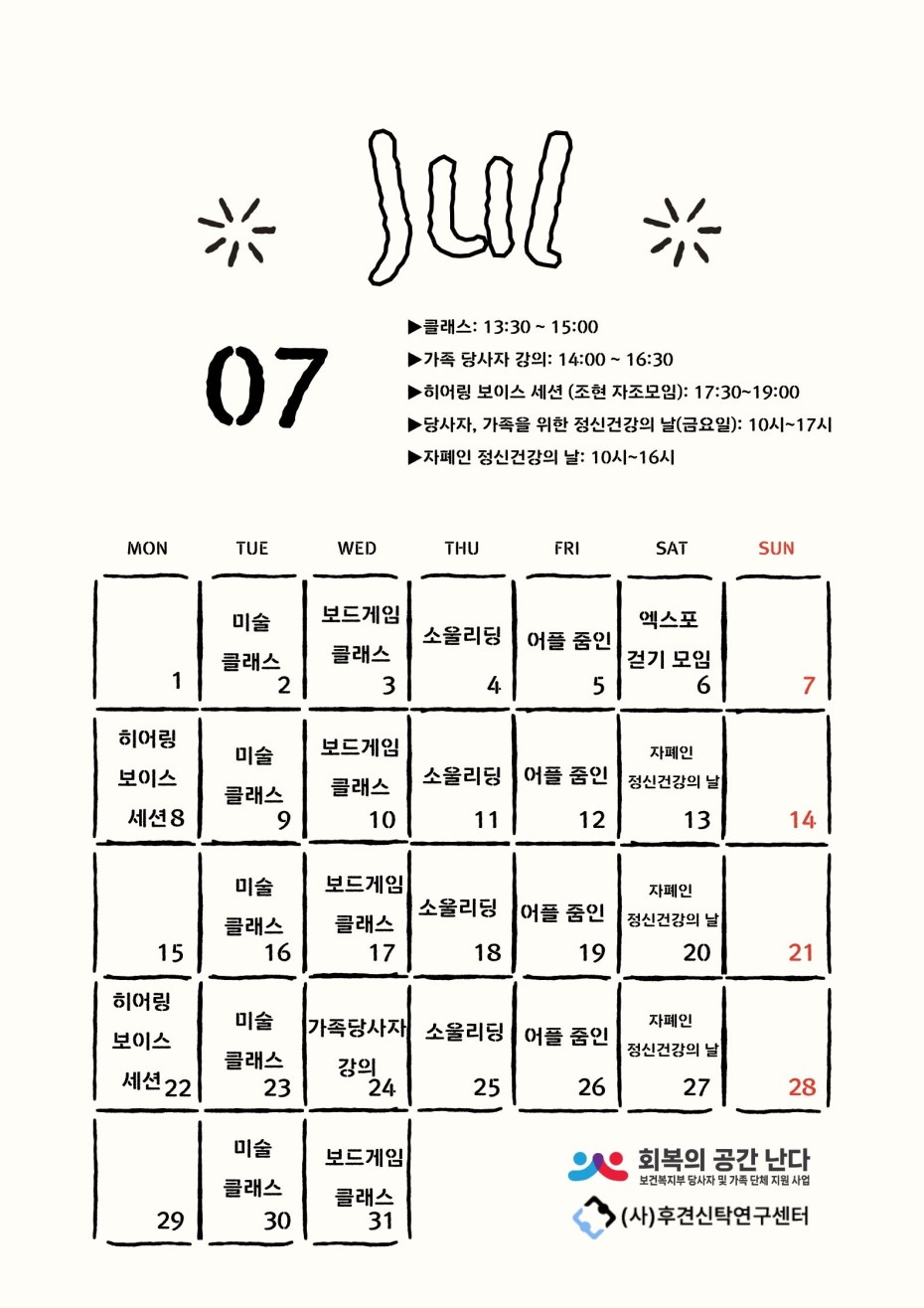 Jul

07

▶클래스: 13:30 ~ 15:00
▶가족 당사자 강의: 14:00 ~ 16:30
▶히어링 보이스 세션 (조현 자조모임): 17:30~19:00
▶당사자, 가족을 위한 정신건강의 날(금요일): 10시~17시
▶자폐인 정신건강의 날: 10시~16시

| MON | TUE | WED | THU | FRI | SAT | SUN |
|---|---|---|---|---|---|---|
| 1 | 미술 클래스 2 | 보드게임 클래스 3 | 소울리딩 4 | 어플 줌인 5 | 엑스포 걷기 모임 6 | 7 |
| 히어링 보이스 세션 8 | 미술 클래스 9 | 보드게임 클래스 10 | 소울리딩 11 | 어플 줌인 12 | 자폐인 정신건강의 날 13 | 14 |
| 15 | 미술 클래스 16 | 보드게임 클래스 17 | 소울리딩 18 | 어플 줌인 19 | 자폐인 정신건강의 날 20 | 21 |
| 히어링 보이스 세션 22 | 미술 클래스 23 | 가족당사자 강의 24 | 소울리딩 25 | 어플 줌인 26 | 자폐인 정신건강의 날 27 | 28 |
| 29 | 미술 클래스 30 | 보드게임 클래스 31 | | | | |

회복의 공간 난다
보건복지부 당사자 및 가족 단체 지원 사업
(사)후견신탁연구센터